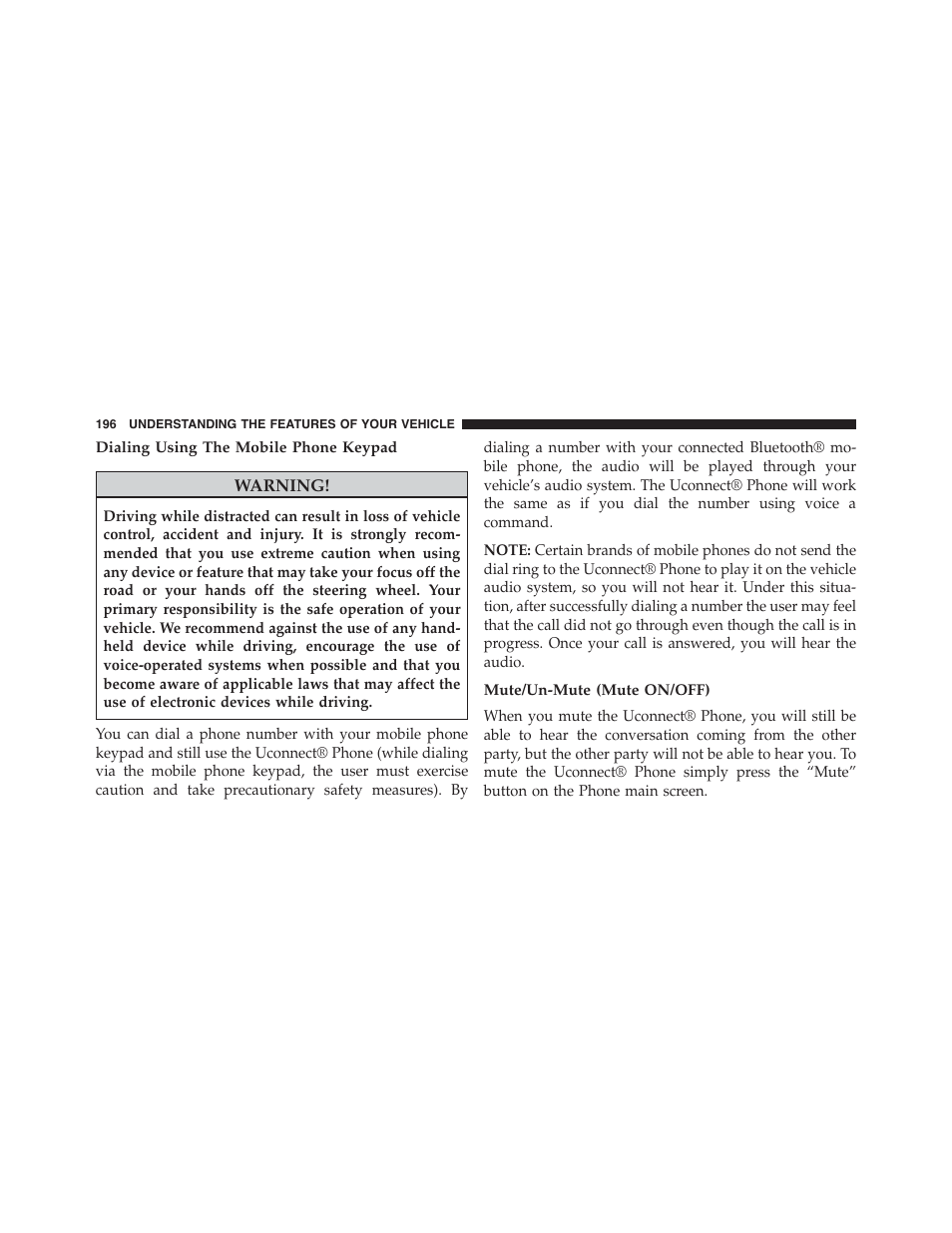 196 UNDERSTANDING THE FEATURES OF YOUR VEHICLE

Dialing Using The Mobile Phone Keypad

WARNING!

Driving while distracted can result in loss of vehicle control, accident and injury. It is strongly recommended that you use extreme caution when using any device or feature that may take your focus off the road or your hands off the steering wheel. Your primary responsibility is the safe operation of your vehicle. We recommend against the use of any handheld device while driving, encourage the use of voice-operated systems when possible and that you become aware of applicable laws that may affect the use of electronic devices while driving.

You can dial a phone number with your mobile phone keypad and still use the Uconnect® Phone (while dialing via the mobile phone keypad, the user must exercise caution and take precautionary safety measures). By dialing a number with your connected Bluetooth® mobile phone, the audio will be played through your vehicle's audio system. The Uconnect® Phone will work the same as if you dial the number using voice a command.

NOTE: Certain brands of mobile phones do not send the dial ring to the Uconnect® Phone to play it on the vehicle audio system, so you will not hear it. Under this situation, after successfully dialing a number the user may feel that the call did not go through even though the call is in progress. Once your call is answered, you will hear the audio.

Mute/Un-Mute (Mute ON/OFF)

When you mute the Uconnect® Phone, you will still be able to hear the conversation coming from the other party, but the other party will not be able to hear you. To mute the Uconnect® Phone simply press the "Mute" button on the Phone main screen.